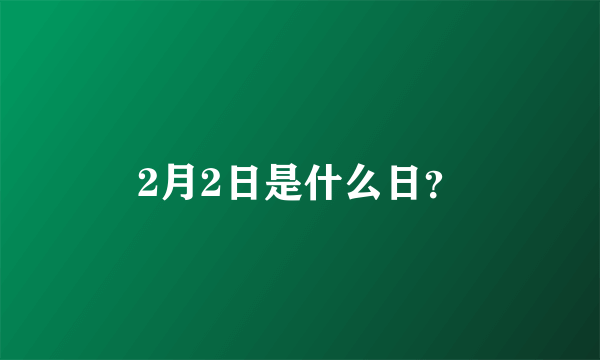 2月2日是什么日?